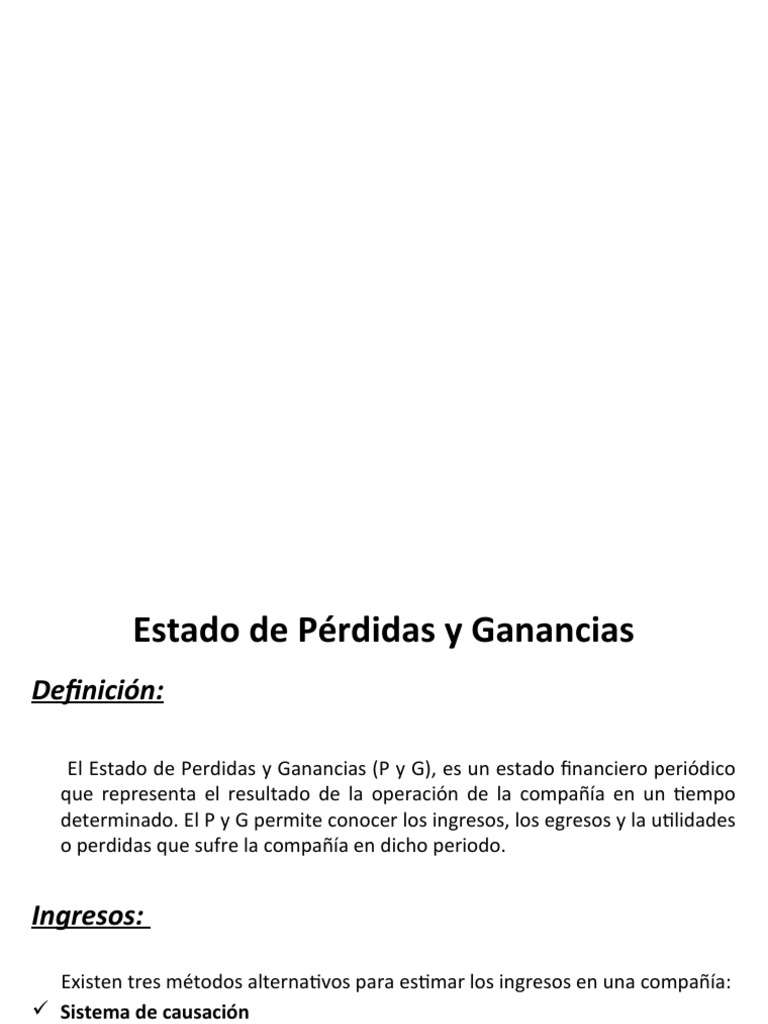 Estado de Pérdidas y Ganancias

Definición:

El Estado de Perdidas y Ganancias (P y G), es un estado financiero periódico que representa el resultado de la operación de la compañía en un tiempo determinado. El P y G permite conocer los ingresos, los egresos y la utilidades o perdidas que sufre la compañía en dicho periodo.

Ingresos:

Existen tres métodos alternativos para estimar los ingresos en una compañía:

✓ Sistema de causación